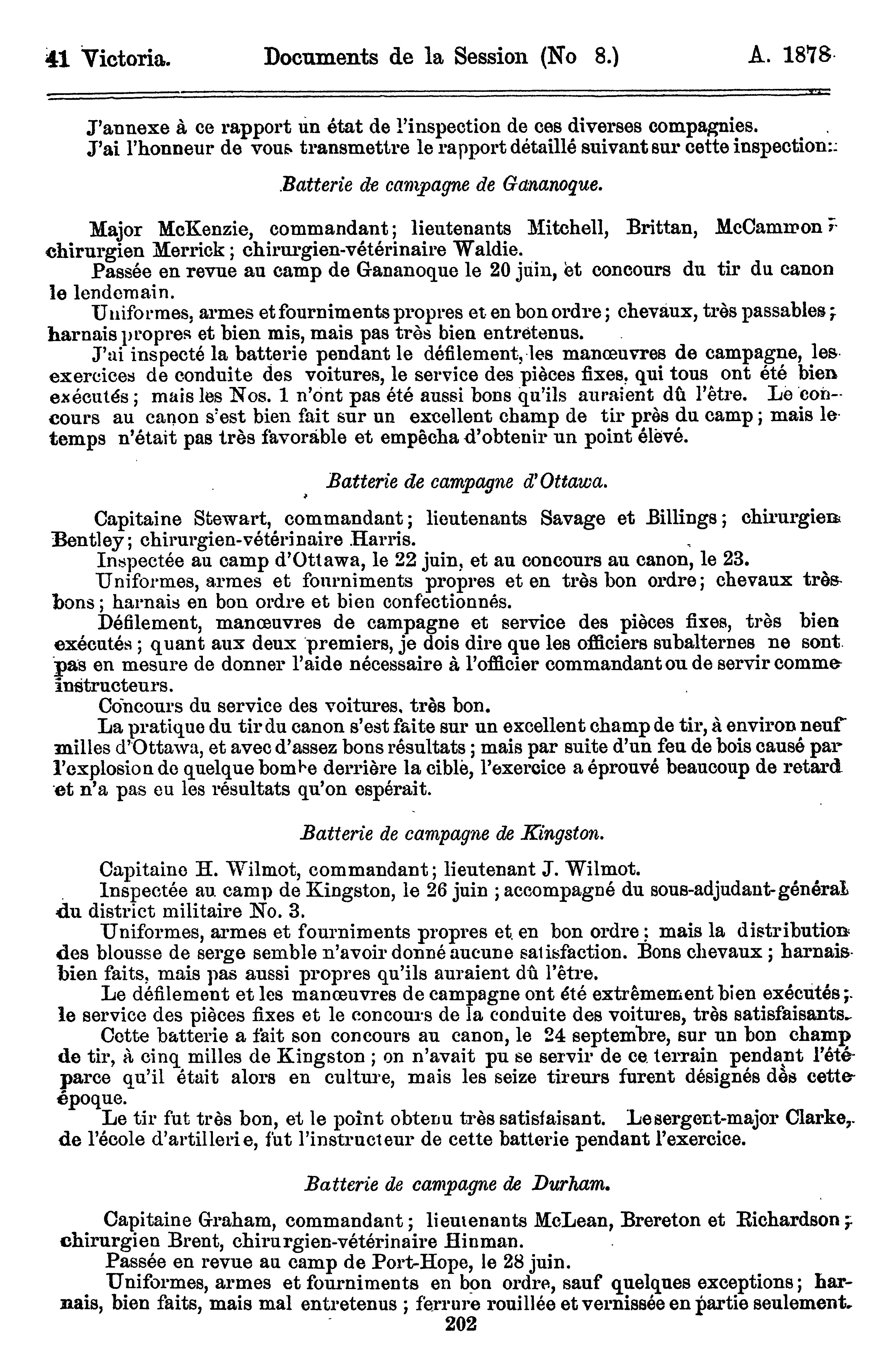 41 Victoria. Documents de la Session (No 8.) A. 1878

J'annexe à ce rapport un état de l'inspection de ces diverses compagnies.
J'ai l'honneur de vous transmettre le rapport détaillé suivant sur cette inspection:

Batterie de campagne de Gananoque.

Major McKenzie, commandant; lieutenants Mitchell, Brittan, McCammon; chirurgien Merrick; chirurgien-vétérinaire Waldie.
Passée en revue au camp de Gananoque le 20 juin, et concours du tir du canon le lendemain.
Uniformes, armes et fourniments propres et en bon ordre; chevaux, très passables; harnais propres et bien mis, mais pas très bien entretenus.
J'ai inspecté la batterie pendant le défilement, les manœuvres de campagne, les exercices de conduite des voitures, le service des pièces fixes, qui tous ont été bien exécutés; mais les Nos. 1 n'ont pas été aussi bons qu'ils auraient dû l'être. Le concours au canon s'est bien fait sur un excellent champ de tir près du camp; mais le temps n'était pas très favorable et empêcha d'obtenir un point élevé.

Batterie de campagne d'Ottawa.

Capitaine Stewart, commandant; lieutenants Savage et Billings; chirurgien Bentley; chirurgien-vétérinaire Harris.
Inspectée au camp d'Ottawa, le 22 juin, et au concours au canon, le 23.
Uniformes, armes et fourniments propres et en très bon ordre; chevaux très bons; harnais en bon ordre et bien confectionnés.
Défilement, manœuvres de campagne et service des pièces fixes, très bien exécutés; quant aux deux premiers, je dois dire que les officiers subalternes ne sont pas en mesure de donner l'aide nécessaire à l'officier commandant ou de servir comme instructeurs.
Concours du service des voitures, très bon.
La pratique du tir du canon s'est faite sur un excellent champ de tir, à environ neuf milles d'Ottawa, et avec d'assez bons résultats; mais par suite d'un feu de bois causé par l'explosion de quelque bombe derrière la cible, l'exercice a éprouvé beaucoup de retard et n'a pas eu les résultats qu'on espérait.

Batterie de campagne de Kingston.

Capitaine H. Wilmot, commandant; lieutenant J. Wilmot.
Inspectée au camp de Kingston, le 26 juin; accompagné du sous-adjudant-général du district militaire No. 3.
Uniformes, armes et fourniments propres et en bon ordre; mais la distribution des blousse de serge semble n'avoir donné aucune satisfaction. Bons chevaux; harnais bien faits, mais pas aussi propres qu'ils auraient dû l'être.
Le défilement et les manœuvres de campagne ont été extrêmement bien exécutés; le service des pièces fixes et le concours de la conduite des voitures, très satisfaisants.
Cette batterie a fait son concours au canon, le 24 septembre, sur un bon champ de tir, à cinq milles de Kingston; on n'avait pu se servir de ce terrain pendant l'été parce qu'il était alors en culture, mais les seize tireurs furent désignés dès cette époque.
Le tir fut très bon, et le point obtenu très satisfaisant. Le sergent-major Clarke, de l'école d'artillerie, fut l'instructeur de cette batterie pendant l'exercice.

Batterie de campagne de Durham.

Capitaine Graham, commandant; lieutenants McLean, Brereton et Richardson; chirurgien Brent, chirurgien-vétérinaire Hinman.
Passée en revue au camp de Port-Hope, le 28 juin.
Uniformes, armes et fourniments en bon ordre, sauf quelques exceptions; harnais, bien faits, mais mal entretenus; ferrure rouillée et vernissée en partie seulement.
202